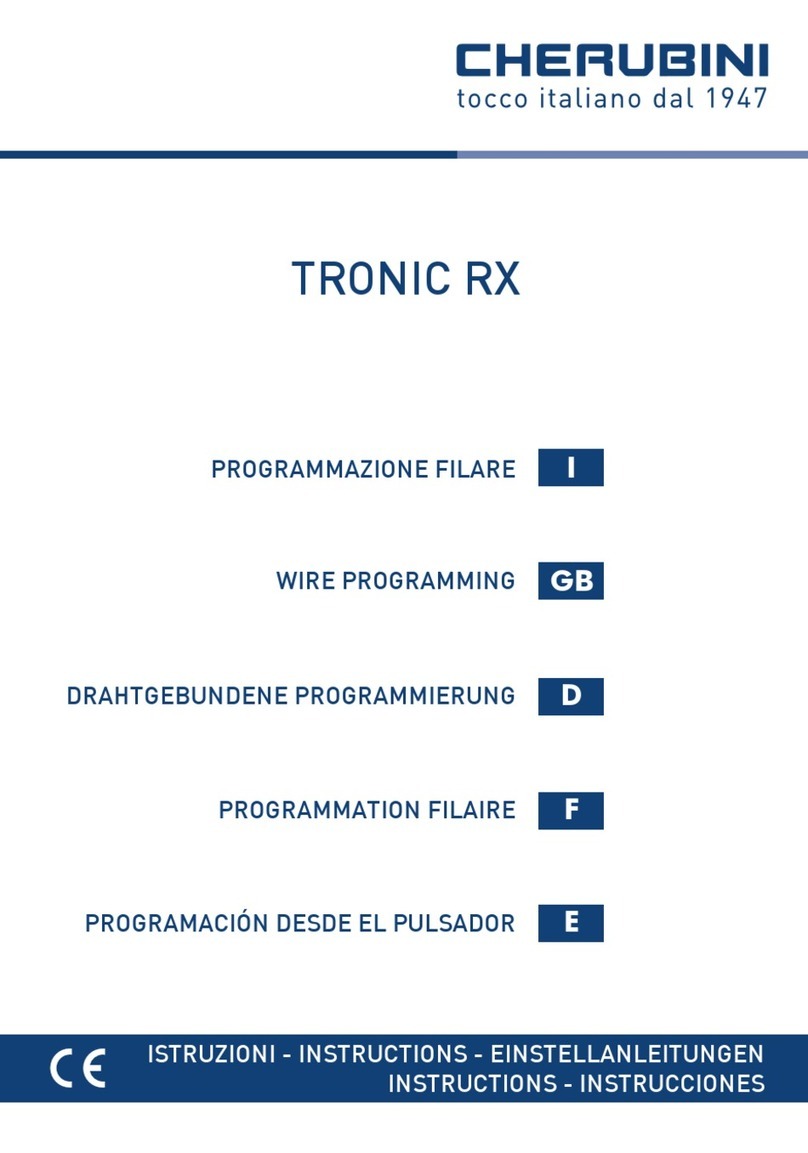 CHERUBINI
tocco italiano dal 1947

TRONIC RX

PROGRAMMAZIONE FILARE I

WIRE PROGRAMMING GB

DRAHTGEBUNDENE PROGRAMMIERUNG D

PROGRAMMATION FILAIRE F

PROGRAMACIÓN DESDE EL PULSADOR E

CE ISTRUZIONI - INSTRUCTIONS - EINSTELLANLEITUNGEN
INSTRUCTIONS - INSTRUCCIONES